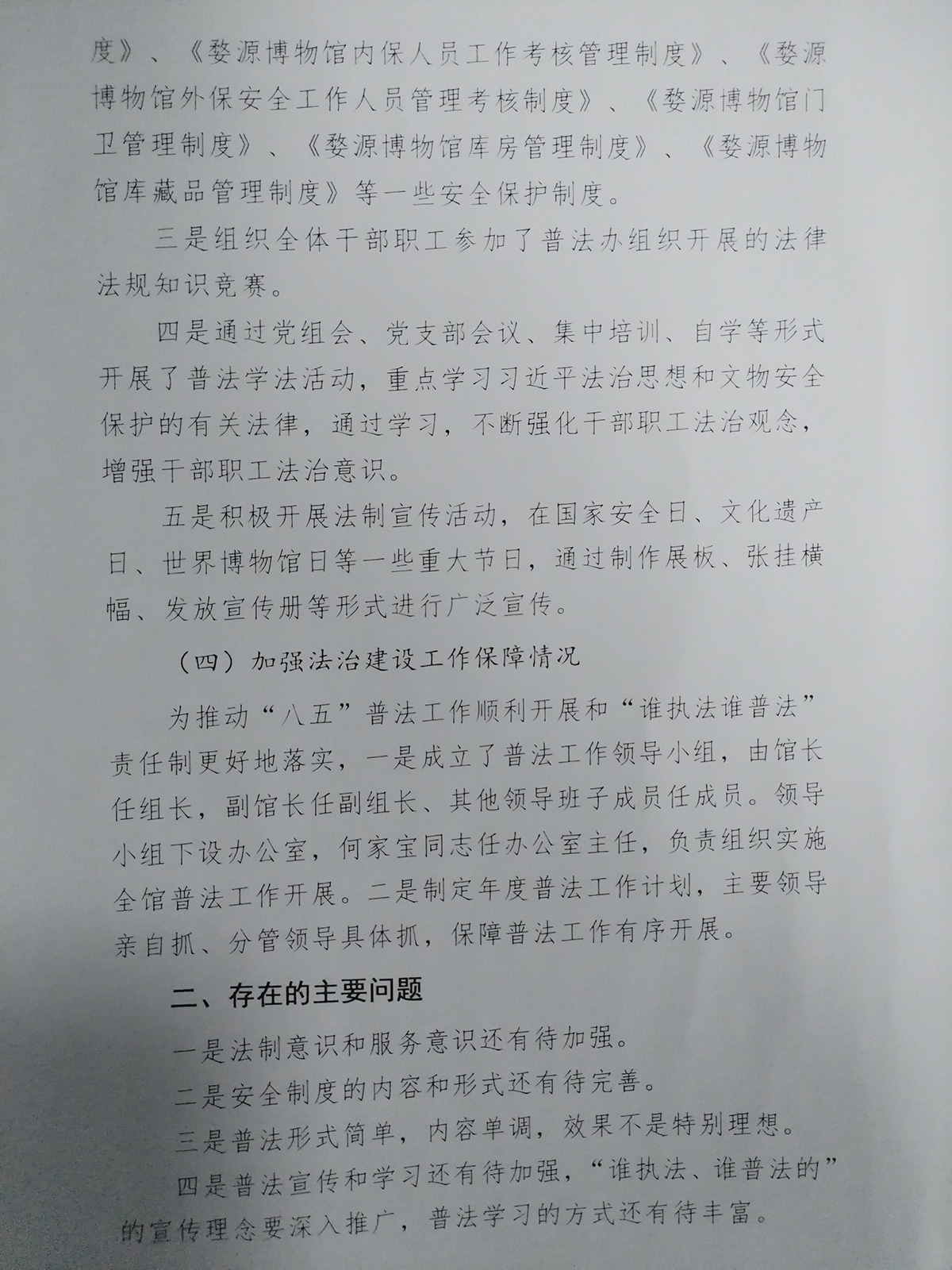 度》、《婺源博物馆内保人员工作考核管理制度》、《婺源博物馆外保安全工作人员管理考核制度》、《婺源博物馆门卫管理制度》、《婺源博物馆库房管理制度》、《婺源博物馆库藏品管理制度》等一些安全保护制度。

三是组织全体干部职工参加了普法办组织开展的法律法规知识竞赛。

四是通过党组会、党支部会议、集中培训、自学等形式开展了普法学法活动，重点学习习近平法治思想和文物安全保护的有关法律，通过学习，不断强化干部职工法治观念，增强干部职工法治意识。

五是积极开展法制宣传活动，在国家安全日、文化遗产日、世界博物馆日等一些重大节日，通过制作展板、张挂横幅、发放宣传册等形式进行广泛宣传。

（四）加强法治建设工作保障情况

为推动“八五”普法工作顺利开展和“谁执法谁普法”责任制更好地落实，一是成立了普法工作领导小组，由馆长任组长，副馆长任副组长、其他领导班子成员任成员。领导小组下设办公室，何家宝同志任办公室主任，负责组织实施全馆普法工作开展。二是制定年度普法工作计划，主要领导亲自抓、分管领导具体抓，保障普法工作有序开展。

二、存在的主要问题

一是法制意识和服务意识还有待加强。

二是安全制度的内容和形式还有待完善。

三是普法形式简单，内容单调，效果不是特别理想。

四是普法宣传和学习还有待加强，“谁执法、谁普法的”的宣传理念要深入推广，普法学习的方式还有待丰富。